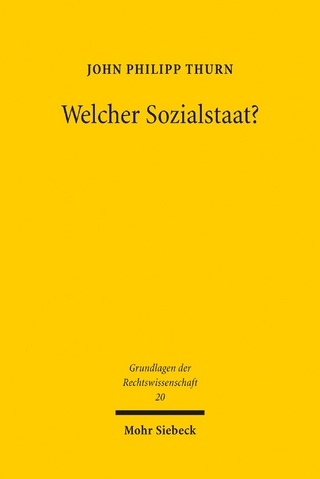 JOHN PHILIPP THURN

Welcher Sozialstaat?

Grundlagen der Rechtswissenschaft 20

Mohr Siebeck